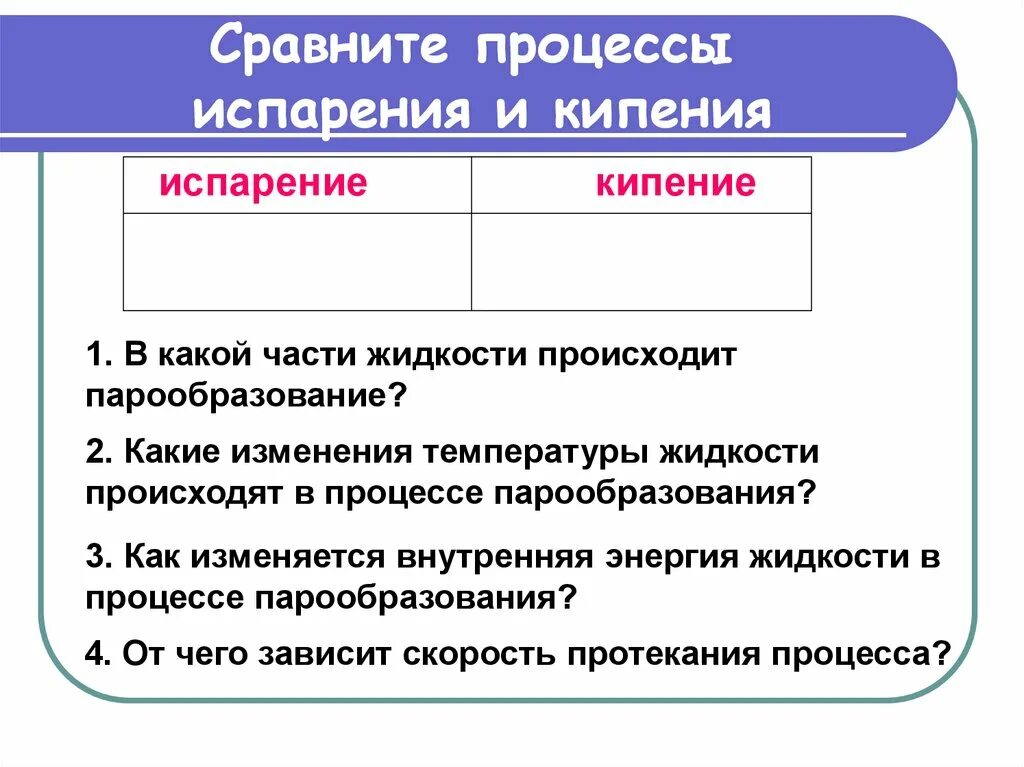 Сравните процессы испарения и кипения

| испарение | кипение |
|---|---|
| | |

1. В какой части жидкости происходит парообразование?

2. Какие изменения температуры жидкости происходят в процессе парообразования?

3. Как изменяется внутренняя энергия жидкости в процессе парообразования?

4. От чего зависит скорость протекания процесса?